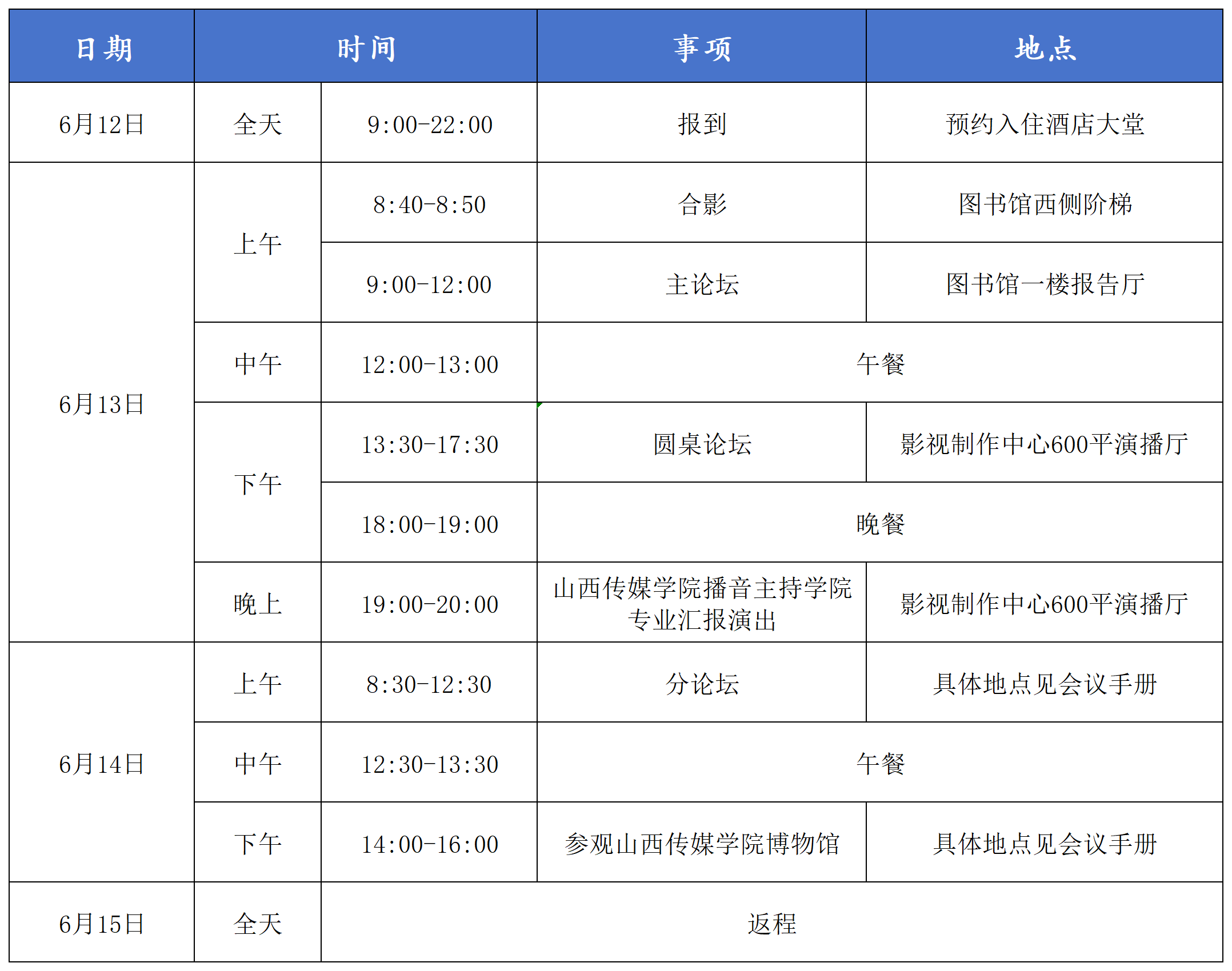 | 日期 | 时间 |  | 事项 | 地点 |
|---|---|---|---|---|
| 6月12日 | 全天 | 9:00-22:00 | 报到 | 预约入住酒店大堂 |
| 6月13日 | 上午 | 8:40-8:50 | 合影 | 图书馆西侧阶梯 |
|  |  | 9:00-12:00 | 主论坛 | 图书馆一楼报告厅 |
|  | 中午 | 12:00-13:00 | 午餐 |  |
|  | 下午 | 13:30-17:30 | 圆桌论坛 | 影视制作中心600平演播厅 |
|  |  | 18:00-19:00 | 晚餐 |  |
|  | 晚上 | 19:00-20:00 | 山西传媒学院播音主持学院专业汇报演出 | 影视制作中心600平演播厅 |
| 6月14日 | 上午 | 8:30-12:30 | 分论坛 | 具体地点见会议手册 |
|  | 中午 | 12:30-13:30 | 午餐 |  |
|  | 下午 | 14:00-16:00 | 参观山西传媒学院博物馆 | 具体地点见会议手册 |
| 6月15日 | 全天 | 返程 |  |  |